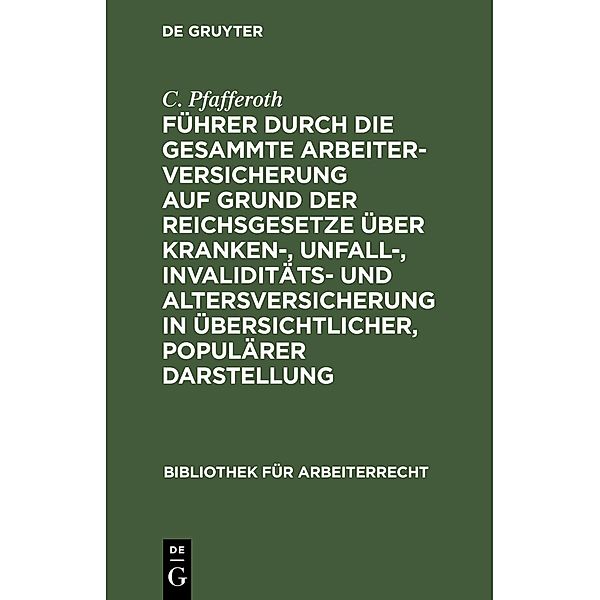 DE GRUYTER

C. Pfafferoth

FÜHRER DURCH DIE GESAMMTE ARBEITERVERSICHERUNG AUF GRUND DER REICHSGESETZE ÜBER KRANKEN-, UNFALL-, INVALIDITÄTS- UND ALTERSVERSICHERUNG IN ÜBERSICHTLICHER, POPULÄRER DARSTELLUNG

BIBLIOTHEK FÜR ARBEITERRECHT

DE G